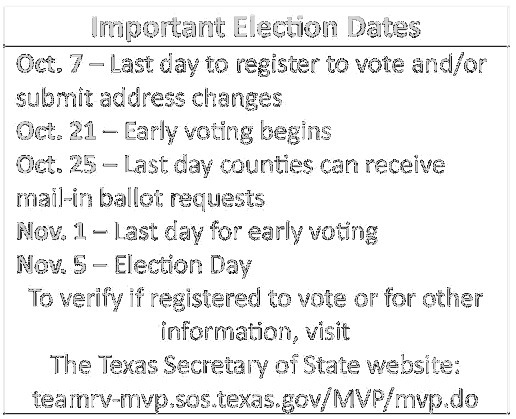 Important Election Dates

Oct. 7 – Last day to register to vote and/or submit address changes
Oct. 21 – Early voting begins
Oct. 25 – Last day counties can receive mail-in ballot requests
Nov. 1 – Last day for early voting
Nov. 5 – Election Day

To verify if registered to vote or for other information, visit
The Texas Secretary of State website:
teamrv-mvp.sos.texas.gov/MVP/mvp.do